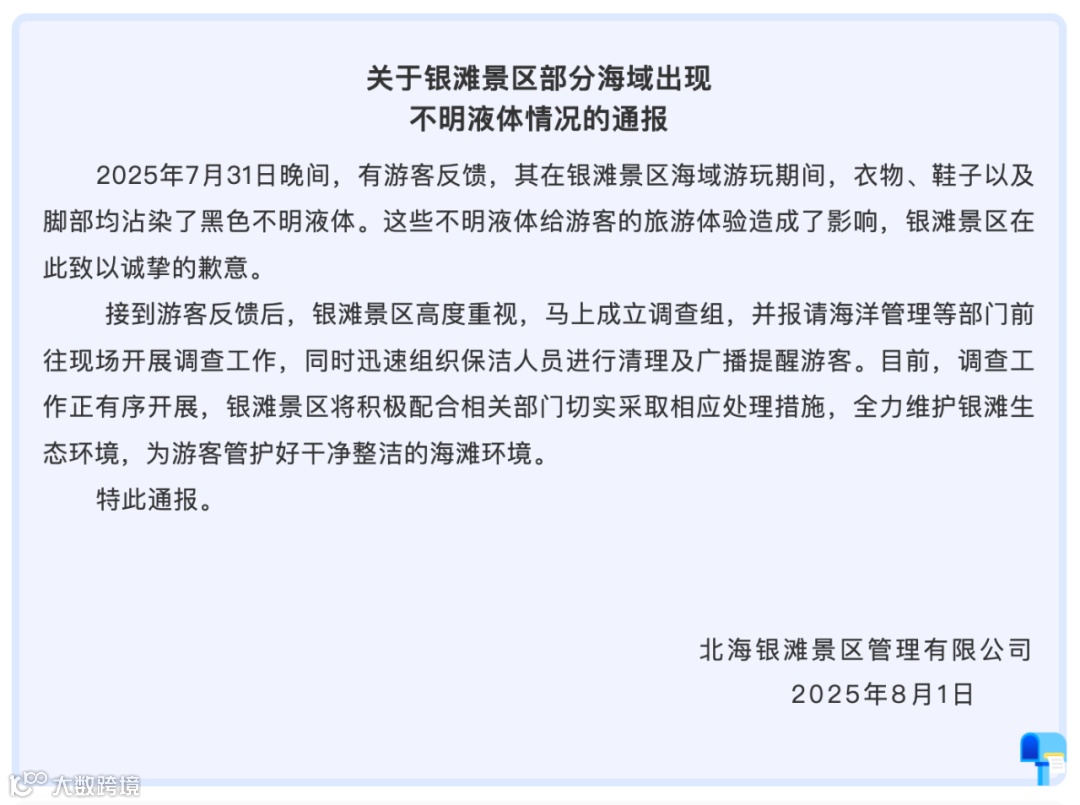 关于银滩景区部分海域出现
不明液体情况的通报

2025年7月31日晚间，有游客反馈，其在银滩景区海域游玩期间，衣物、鞋子以及脚部均沾染了黑色不明液体。这些不明液体给游客的旅游体验造成了影响，银滩景区在此致以诚挚的歉意。

接到游客反馈后，银滩景区高度重视，马上成立调查组，并报请海洋管理等部门前往现场开展调查工作，同时迅速组织保洁人员进行清理及广播提醒游客。目前，调查工作正有序开展，银滩景区将积极配合相关部门切实采取相应处理措施，全力维护银滩生态环境，为游客管护好干净整洁的海滩环境。

特此通报。

北海银滩景区管理有限公司
2025年8月1日

大数跨境